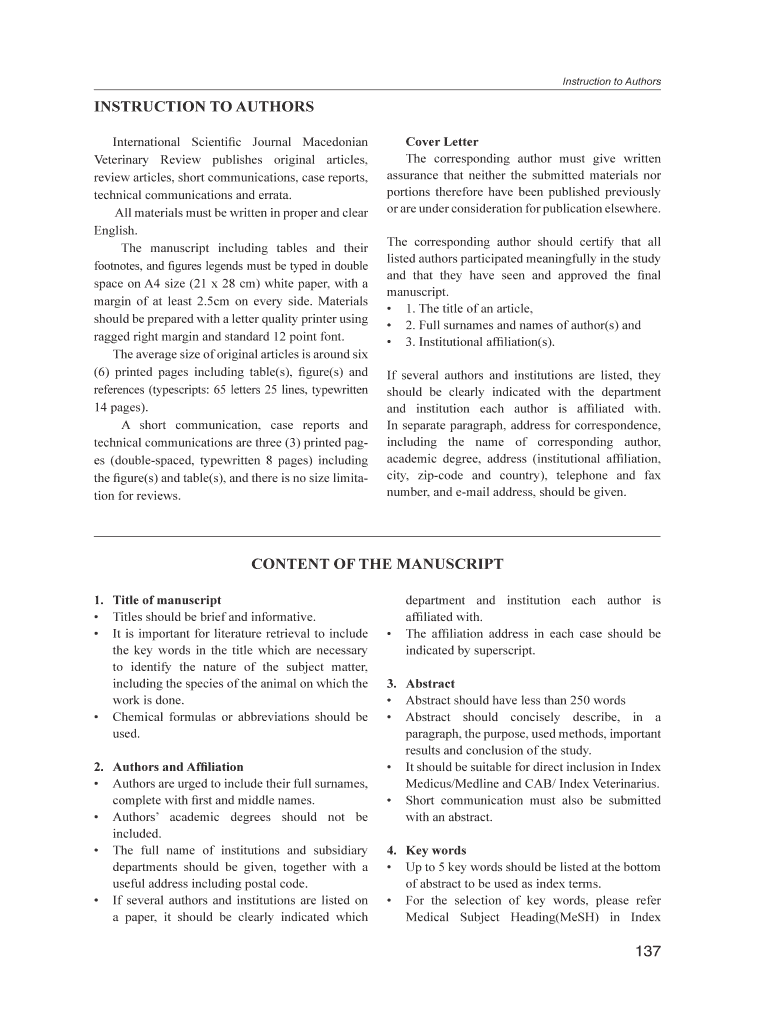 Instruction to Authors

INSTRUCTION TO AUTHORS

International Scientific Journal Macedonian Veterinary Review publishes original articles, review articles, short communications, case reports, technical communications and errata.

All materials must be written in proper and clear English.

The manuscript including tables and their footnotes, and figures legends must be typed in double space on A4 size (21 x 28 cm) white paper, with a margin of at least 2.5cm on every side. Materials should be prepared with a letter quality printer using ragged right margin and standard 12 point font.

The average size of original articles is around six (6) printed pages including table(s), figure(s) and references (typescripts: 65 letters 25 lines, typewritten 14 pages).

A short communication, case reports and technical communications are three (3) printed pages (double-spaced, typewritten 8 pages) including the figure(s) and table(s), and there is no size limitation for reviews.

Cover Letter

The corresponding author must give written assurance that neither the submitted materials nor portions therefore have been published previously or are under consideration for publication elsewhere.

The corresponding author should certify that all listed authors participated meaningfully in the study and that they have seen and approved the final manuscript.
• 1. The title of an article,
• 2. Full surnames and names of author(s) and
• 3. Institutional affiliation(s).

If several authors and institutions are listed, they should be clearly indicated with the department and institution each author is affiliated with. In separate paragraph, address for correspondence, including the name of corresponding author, academic degree, address (institutional affiliation, city, zip-code and country), telephone and fax number, and e-mail address, should be given.

CONTENT OF THE MANUSCRIPT

1. Title of manuscript
• Titles should be brief and informative.
• It is important for literature retrieval to include the key words in the title which are necessary to identify the nature of the subject matter, including the species of the animal on which the work is done.
• Chemical formulas or abbreviations should be used.

2. Authors and Affiliation
• Authors are urged to include their full surnames, complete with first and middle names.
• Authors' academic degrees should not be included.
• The full name of institutions and subsidiary departments should be given, together with a useful address including postal code.
• If several authors and institutions are listed on a paper, it should be clearly indicated which department and institution each author is affiliated with.
• The affiliation address in each case should be indicated by superscript.

3. Abstract
• Abstract should have less than 250 words
• Abstract should concisely describe, in a paragraph, the purpose, used methods, important results and conclusion of the study.
• It should be suitable for direct inclusion in Index Medicus/Medline and CAB/ Index Veterinarius.
• Short communication must also be submitted with an abstract.

4. Key words
• Up to 5 key words should be listed at the bottom of abstract to be used as index terms.
• For the selection of key words, please refer Medical Subject Heading(MeSH) in Index

137